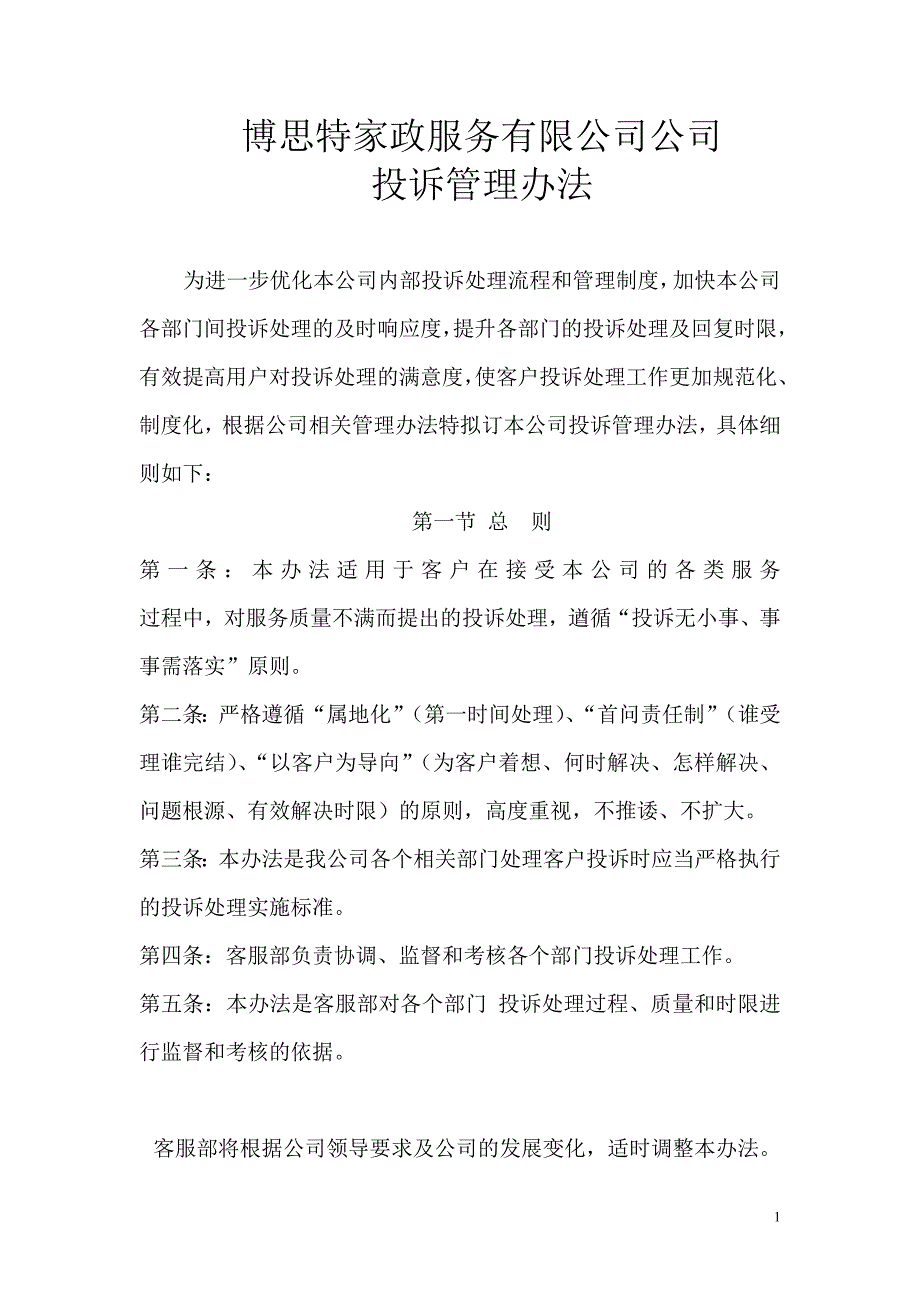 博思特家政服务有限公司公司
投诉管理办法

为进一步优化本公司内部投诉处理流程和管理制度，加快本公司各部门间投诉处理的及时响应度，提升各部门的投诉处理及回复时限，有效提高用户对投诉处理的满意度，使客户投诉处理工作更加规范化、制度化，根据公司相关管理办法特拟订本公司投诉管理办法，具体细则如下：

第一节 总 则

第一条：本办法适用于客户在接受本公司的各类服务过程中，对服务质量不满而提出的投诉处理，遵循“投诉无小事、事事需落实”原则。

第二条：严格遵循“属地化”（第一时间处理）、“首问责任制”（谁受理谁完结）、“以客户为导向”（为客户着想、何时解决、怎样解决、问题根源、有效解决时限）的原则，高度重视，不推诿、不扩大。

第三条：本办法是我公司各个相关部门处理客户投诉时应当严格执行的投诉处理实施标准。

第四条：客服部负责协调、监督和考核各个部门投诉处理工作。

第五条：本办法是客服部对各个部门 投诉处理过程、质量和时限进行监督和考核的依据。

客服部将根据公司领导要求及公司的发展变化，适时调整本办法。

1